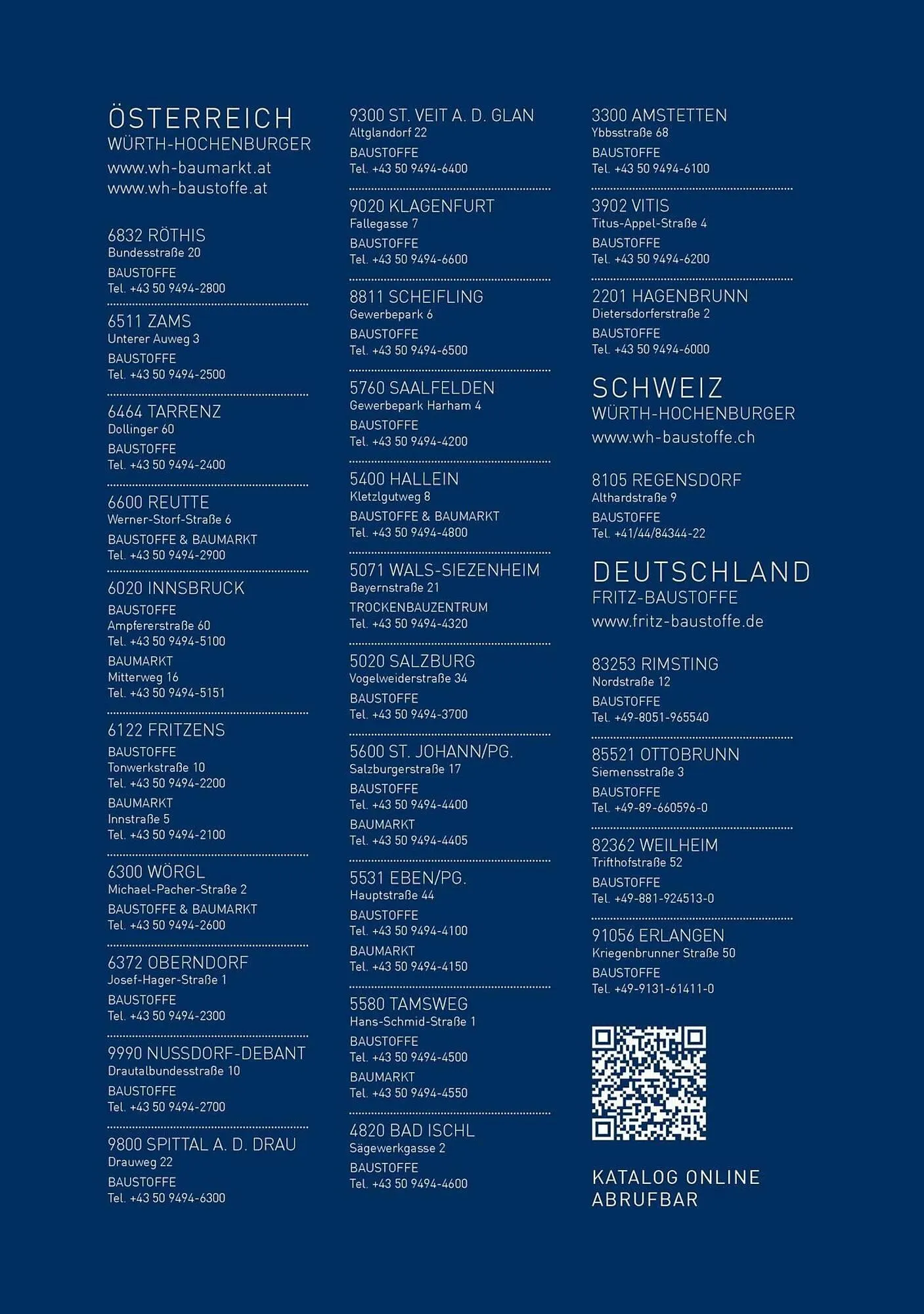 ÖSTERREICH
WÜRTH-HOCHENBURGER
www.wh-baumarkt.at
www.wh-baustoffe.at

6832 RÖTHIS
Bundesstraße 20
BAUSTOFFE
Tel. +43 50 9494-2800

6511 ZAMS
Unterer Auweg 3
BAUSTOFFE
Tel. +43 50 9494-2500

6464 TARRENZ
Dollinger 60
BAUSTOFFE
Tel. +43 50 9494-2400

6600 REUTTE
Werner-Storf-Straße 6
BAUSTOFFE & BAUMARKT
Tel. +43 50 9494-2900

6020 INNSBRUCK
BAUSTOFFE
Ampfererstraße 60
Tel. +43 50 9494-5100
BAUMARKT
Mitterweg 16
Tel. +43 50 9494-5151

6122 FRITZENS
BAUSTOFFE
Tonwerkstraße 10
Tel. +43 50 9494-2200
BAUMARKT
Innstraße 5
Tel. +43 50 9494-2100

6300 WÖRGL
Michael-Pacher-Straße 2
BAUSTOFFE & BAUMARKT
Tel. +43 50 9494-2600

6372 OBERNDORF
Josef-Hager-Straße 1
BAUSTOFFE
Tel. +43 50 9494-2300

9990 NUSSDORF-DEBANT
Drautalbundesstraße 10
BAUSTOFFE
Tel. +43 50 9494-2700

9800 SPITTAL A. D. DRAU
Drauweg 22
BAUSTOFFE
Tel. +43 50 9494-6300

9300 ST. VEIT A. D. GLAN
Altglandorf 22
BAUSTOFFE
Tel. +43 50 9494-6400

9020 KLAGENFURT
Fallegasse 7
BAUSTOFFE
Tel. +43 50 9494-6600

8811 SCHEIFLING
Gewerbepark 6
BAUSTOFFE
Tel. +43 50 9494-6500

5760 SAALFELDEN
Gewerbepark Harham 4
BAUSTOFFE
Tel. +43 50 9494-4200

5400 HALLEIN
Kletzlgutweg 8
BAUSTOFFE & BAUMARKT
Tel. +43 50 9494-4800

5071 WALS-SIEZENHEIM
Bayernstraße 21
TROCKENBAUZENTRUM
Tel. +43 50 9494-4320

5020 SALZBURG
Vogelweiderstraße 34
BAUSTOFFE
Tel. +43 50 9494-3700

5600 ST. JOHANN/PG.
Salzburgerstraße 17
BAUSTOFFE
Tel. +43 50 9494-4400
BAUMARKT
Tel. +43 50 9494-4405

5531 EBEN/PG.
Hauptstraße 44
BAUSTOFFE
Tel. +43 50 9494-4100
BAUMARKT
Tel. +43 50 9494-4150

5580 TAMSWEG
Hans-Schmid-Straße 1
BAUSTOFFE
Tel. +43 50 9494-4500
BAUMARKT
Tel. +43 50 9494-4550

4820 BAD ISCHL
Sägewerkgasse 2
BAUSTOFFE
Tel. +43 50 9494-4600

3300 AMSTETTEN
Ybbsstraße 68
BAUSTOFFE
Tel. +43 50 9494-6100

3902 VITIS
Titus-Appel-Straße 4
BAUSTOFFE
Tel. +43 50 9494-6200

2201 HAGENBRUNN
Dietersdorferstraße 2
BAUSTOFFE
Tel. +43 50 9494-6000

SCHWEIZ
WÜRTH-HOCHENBURGER
www.wh-baustoffe.ch

8105 REGENSDORF
Althardstraße 9
BAUSTOFFE
Tel. +41/44/84344-22

DEUTSCHLAND
FRITZ-BAUSTOFFE
www.fritz-baustoffe.de

83253 RIMSTING
Nordstraße 12
BAUSTOFFE
Tel. +49-8051-965540

85521 OTTOBRUNN
Siemensstraße 3
BAUSTOFFE
Tel. +49-89-660596-0

82362 WEILHEIM
Trifthofstraße 52
BAUSTOFFE
Tel. +49-881-924513-0

91056 ERLANGEN
Kriegenbrunner Straße 50
BAUSTOFFE
Tel. +49-9131-61411-0

KATALOG ONLINE
ABRUFBAR